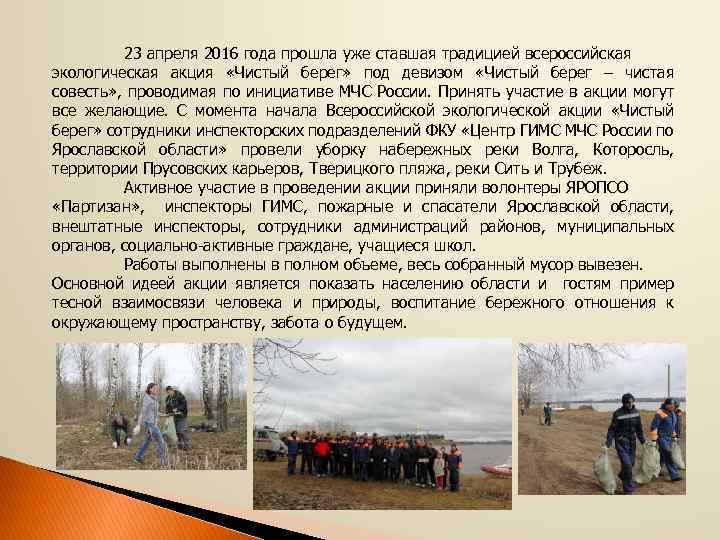 23 апреля 2016 года прошла уже ставшая традицией всероссийская экологическая акция «Чистый берег» под девизом «Чистый берег – чистая совесть», проводимая по инициативе МЧС России. Принять участие в акции могут все желающие. С момента начала Всероссийской экологической акции «Чистый берег» сотрудники инспекторских подразделений ФКУ «Центр ГИМС МЧС России по Ярославской области» провели уборку набережных реки Волга, Которосль, территории Прусовских карьеров, Тверицкого пляжа, реки Сить и Трубеж.

Активное участие в проведении акции приняли волонтеры ЯРОПСО «Партизан», инспекторы ГИМС, пожарные и спасатели Ярославской области, внештатные инспекторы, сотрудники администраций районов, муниципальных органов, социально-активные граждане, учащиеся школ.

Работы выполнены в полном объеме, весь собранный мусор вывезен. Основной идеей акции является показать населению области и гостям пример тесной взаимосвязи человека и природы, воспитание бережного отношения к окружающему пространству, забота о будущем.